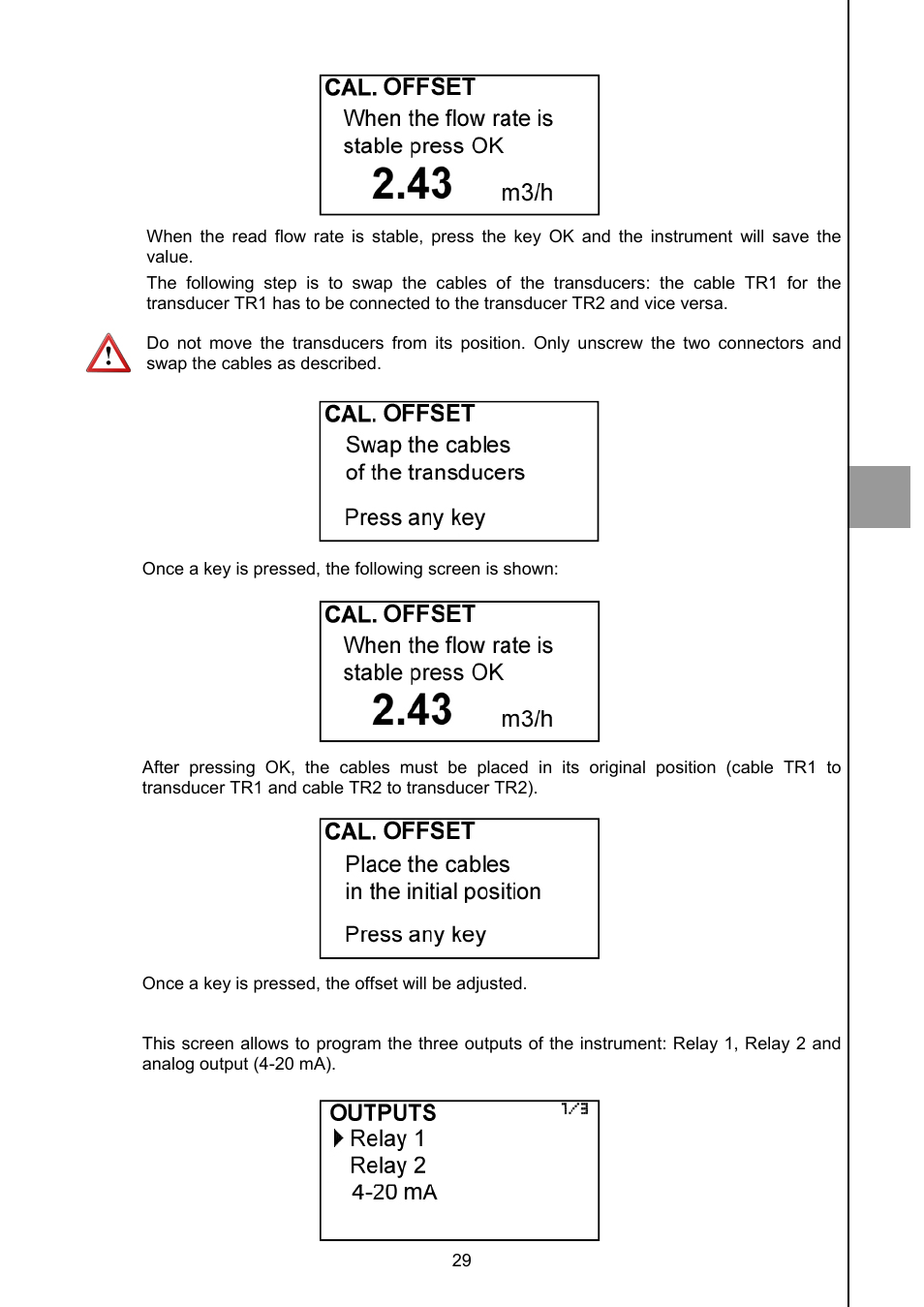 CAL. OFFSET
When the flow rate is
stable press OK
2.43 m3/h

When the read flow rate is stable, press the key OK and the instrument will save the value.

The following step is to swap the cables of the transducers: the cable TR1 for the transducer TR1 has to be connected to the transducer TR2 and vice versa.

Do not move the transducers from its position. Only unscrew the two connectors and swap the cables as described.

CAL. OFFSET
Swap the cables
of the transducers

Press any key

Once a key is pressed, the following screen is shown:

CAL. OFFSET
When the flow rate is
stable press OK
2.43 m3/h

After pressing OK, the cables must be placed in its original position (cable TR1 to transducer TR1 and cable TR2 to transducer TR2).

CAL. OFFSET
Place the cables
in the initial position

Press any key

Once a key is pressed, the offset will be adjusted.

This screen allows to program the three outputs of the instrument: Relay 1, Relay 2 and analog output (4-20 mA).

OUTPUTS 1/3
Relay 1
Relay 2
4-20 mA

29